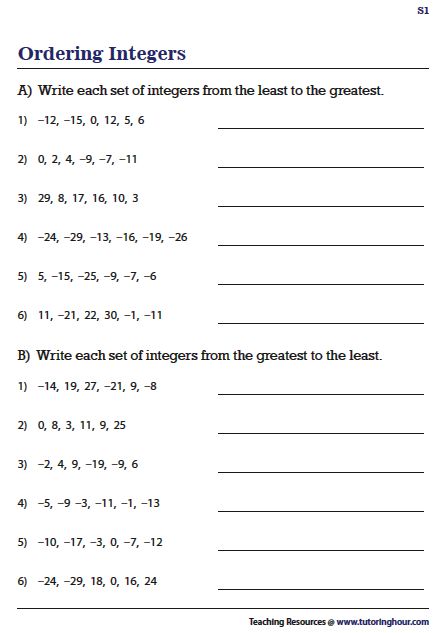 S1

Ordering Integers

A) Write each set of integers from the least to the greatest.

1) −12, −15, 0, 12, 5, 6

2) 0, 2, 4, −9, −7, −11

3) 29, 8, 17, 16, 10, 3

4) −24, −29, −13, −16, −19, −26

5) 5, −15, −25, −9, −7, −6

6) 11, −21, 22, 30, −1, −11

B) Write each set of integers from the greatest to the least.

1) −14, 19, 27, −21, 9, −8

2) 0, 8, 3, 11, 9, 25

3) −2, 4, 9, −19, −9, 6

4) −5, −9 −3, −11, −1, −13

5) −10, −17, −3, 0, −7, −12

6) −24, −29, 18, 0, 16, 24

Teaching Resources @ www.tutoringhour.com